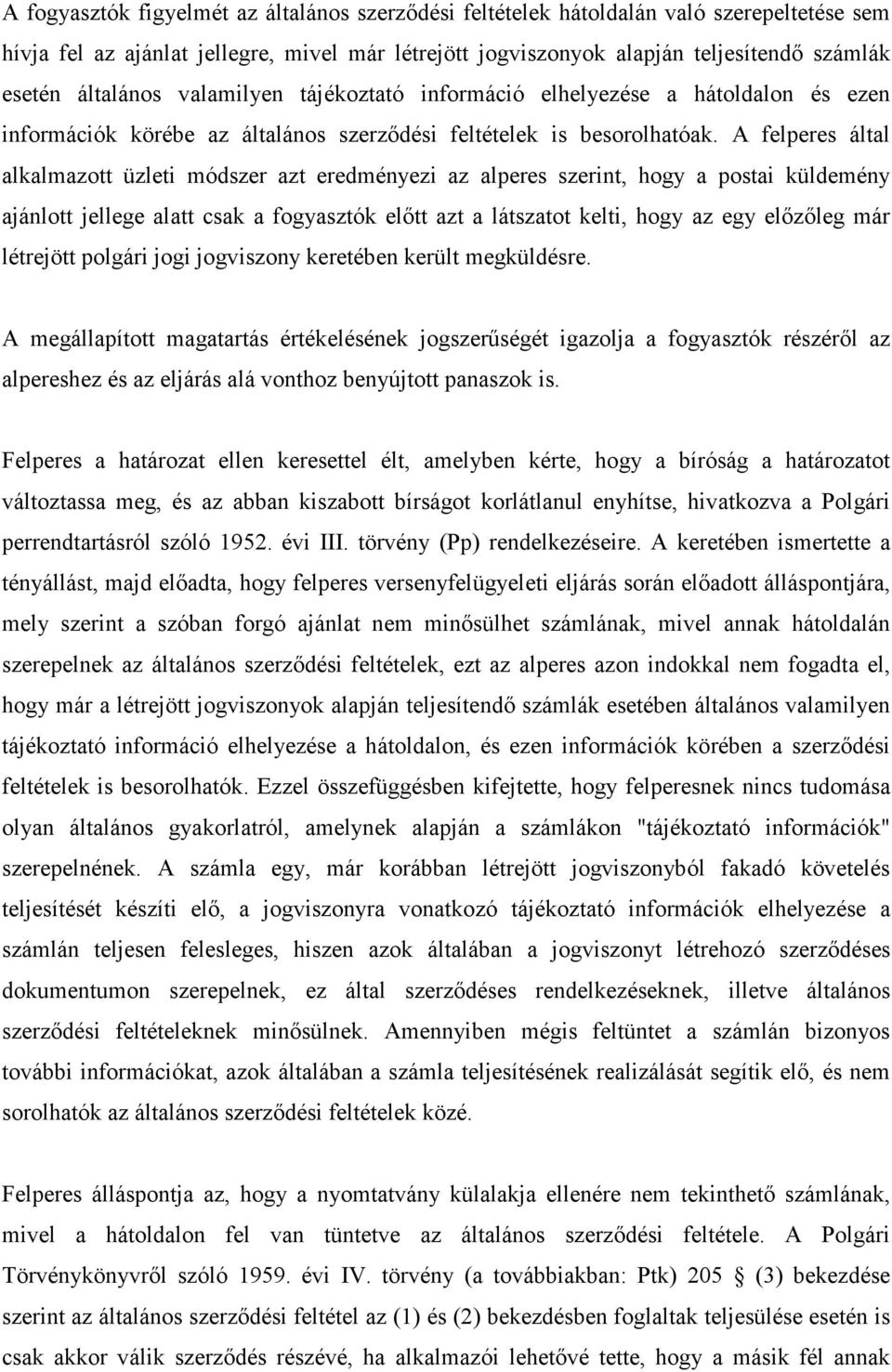 A fogyasztók figyelmét az általános szerződési feltételek hátoldalán való szerepeltetése sem hívja fel az ajánlat jellegre, mivel már létrejött jogviszonyok alapján teljesítendő számlák esetén általános valamilyen tájékoztató információ elhelyezése a hátoldalon és ezen információk körébe az általános szerződési feltételek is besorolhatóak. A felperes által alkalmazott üzleti módszer azt eredményezi az alperes szerint, hogy a postai küldemény ajánlott jellege alatt csak a fogyasztók előtt azt a látszatot kelti, hogy az egy előzőleg már létrejött polgári jogi jogviszony keretében került megküldésre.

A megállapított magatartás értékelésének jogszerűségét igazolja a fogyasztók részéről az alpereshez és az eljárás alá vonthoz benyújtott panaszok is.

Felperes a határozat ellen keresettel élt, amelyben kérte, hogy a bíróság a határozatot változtassa meg, és az abban kiszabott bírságot korlátlanul enyhítse, hivatkozva a Polgári perrendtartásról szóló 1952. évi III. törvény (Pp) rendelkezéseire. A keretében ismertette a tényállást, majd előadta, hogy felperes versenyfelügyeleti eljárás során előadott álláspontjára, mely szerint a szóban forgó ajánlat nem minősülhet számlának, mivel annak hátoldalán szerepelnek az általános szerződési feltételek, ezt az alperes azon indokkal nem fogadta el, hogy már a létrejött jogviszonyok alapján teljesítendő számlák esetében általános valamilyen tájékoztató információ elhelyezése a hátoldalon, és ezen információk körében a szerződési feltételek is besorolhatók. Ezzel összefüggésben kifejtette, hogy felperesnek nincs tudomása olyan általános gyakorlatról, amelynek alapján a számlákon "tájékoztató információk" szerepelnének. A számla egy, már korábban létrejött jogviszonyból fakadó követelés teljesítését készíti elő, a jogviszonyra vonatkozó tájékoztató információk elhelyezése a számlán teljesen felesleges, hiszen azok általában a jogviszonyt létrehozó szerződéses dokumentumon szerepelnek, ez által szerződéses rendelkezéseknek, illetve általános szerződési feltételeknek minősülnek. Amennyiben mégis feltüntet a számlán bizonyos további információkat, azok általában a számla teljesítésének realizálását segítik elő, és nem sorolhatók az általános szerződési feltételek közé.

Felperes álláspontja az, hogy a nyomtatvány külalakja ellenére nem tekinthető számlának, mivel a hátoldalon fel van tüntetve az általános szerződési feltétele. A Polgári Törvénykönyvről szóló 1959. évi IV. törvény (a továbbiakban: Ptk) 205 § (3) bekezdése szerint az általános szerződési feltétel az (1) és (2) bekezdésben foglaltak teljesülése esetén is csak akkor válik szerződés részévé, ha alkalmazói lehetővé tette, hogy a másik fél annak